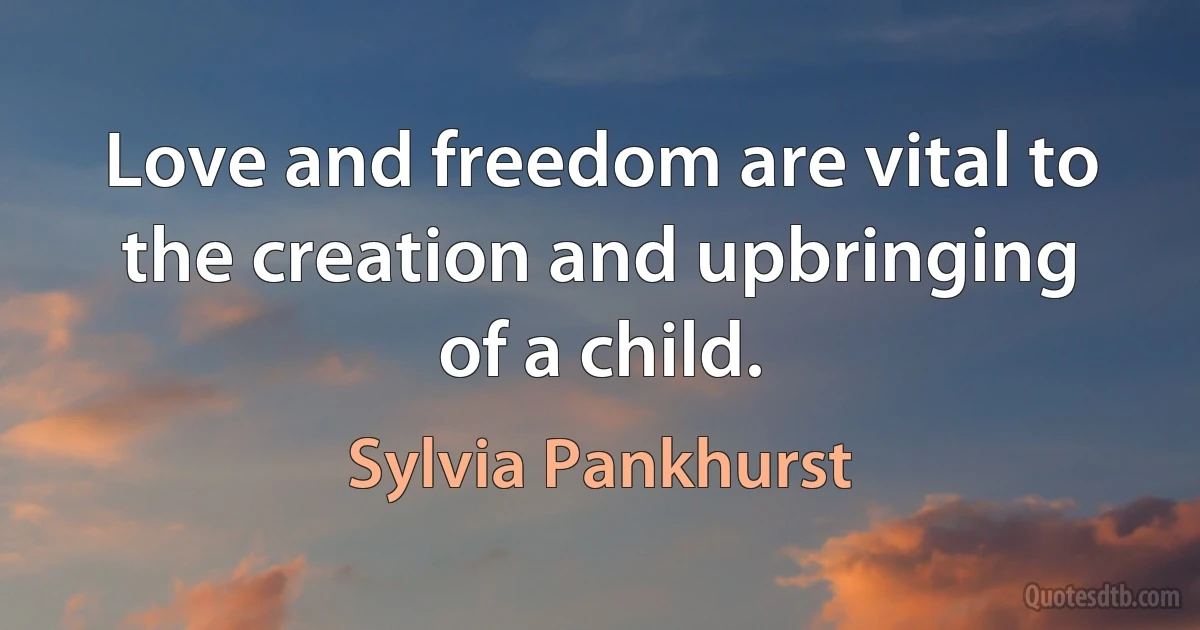 Love and freedom are vital to the creation and upbringing of a child.

Sylvia Pankhurst

Quotesdtb.com